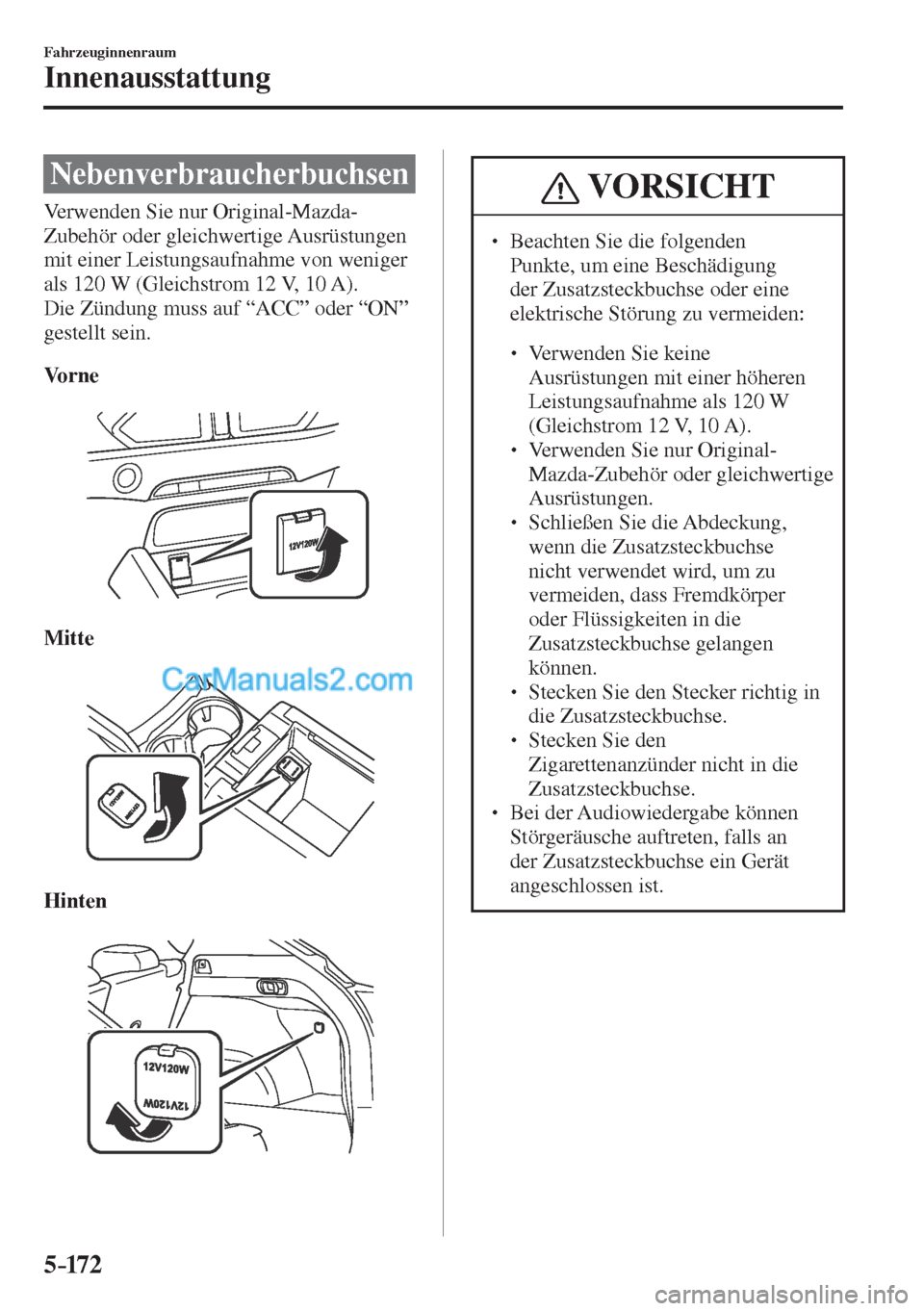 Fahrzeuginnenraum
Innenausstattung

Nebenverbraucherbuchsen

Verwenden Sie nur Original-Mazda-Zubehör oder gleichwertige Ausrüstungen mit einer Leistungsaufnahme von weniger als 120 W (Gleichstrom 12 V, 10 A).
Die Zündung muss auf “ACC” oder “ON” gestellt sein.

Vorne

12V120W

Mitte

CarManuals2.com

12V120W

Hinten

12V120W

12V120W

VORSICHT

• Beachten Sie die folgenden Punkte, um eine Beschädigung der Zusatzsteckbuchse oder eine elektrische Störung zu vermeiden:

• Verwenden Sie keine Ausrüstungen mit einer höheren Leistungsaufnahme als 120 W (Gleichstrom 12 V, 10 A).
• Verwenden Sie nur Original-Mazda-Zubehör oder gleichwertige Ausrüstungen.
• Schließen Sie die Abdeckung, wenn die Zusatzsteckbuchse nicht verwendet wird, um zu vermeiden, dass Fremdkörper oder Flüssigkeiten in die Zusatzsteckbuchse gelangen können.
• Stecken Sie den Stecker richtig in die Zusatzsteckbuchse.
• Stecken Sie den Zigarettenanzünder nicht in die Zusatzsteckbuchse.
• Bei der Audiowiedergabe können Störgeräusche auftreten, falls an der Zusatzsteckbuchse ein Gerät angeschlossen ist.

5-172

carmanualsonline.info